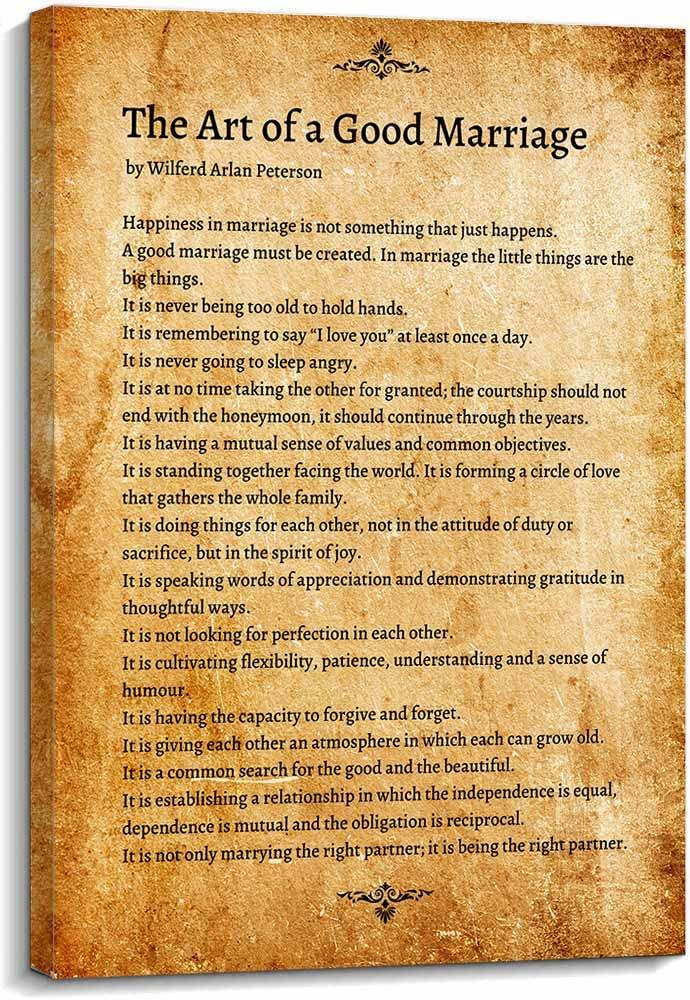 The Art of a Good Marriage
by Wilferd Arlan Peterson

Happiness in marriage is not something that just happens.
A good marriage must be created. In marriage the little things are the big things.
It is never being too old to hold hands.
It is remembering to say "I love you" at least once a day.
It is never going to sleep angry.
It is at no time taking the other for granted; the courtship should not end with the honeymoon, it should continue through the years.
It is having a mutual sense of values and common objectives.
It is standing together facing the world. It is forming a circle of love that gathers the whole family.
It is doing things for each other, not in the attitude of duty or sacrifice, but in the spirit of joy.
It is speaking words of appreciation and demonstrating gratitude in thoughtful ways.
It is not looking for perfection in each other.
It is cultivating flexibility, patience, understanding and a sense of humour.
It is having the capacity to forgive and forget.
It is giving each other an atmosphere in which each can grow old.
It is a common search for the good and the beautiful.
It is establishing a relationship in which the independence is equal, dependence is mutual and the obligation is reciprocal.
It is not only marrying the right partner; it is being the right partner.